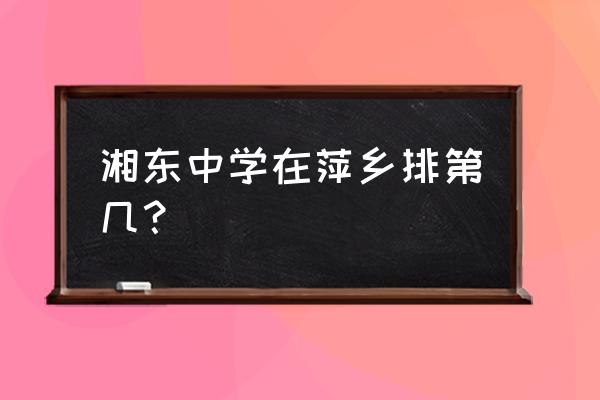 湘东中学在萍乡排第几？